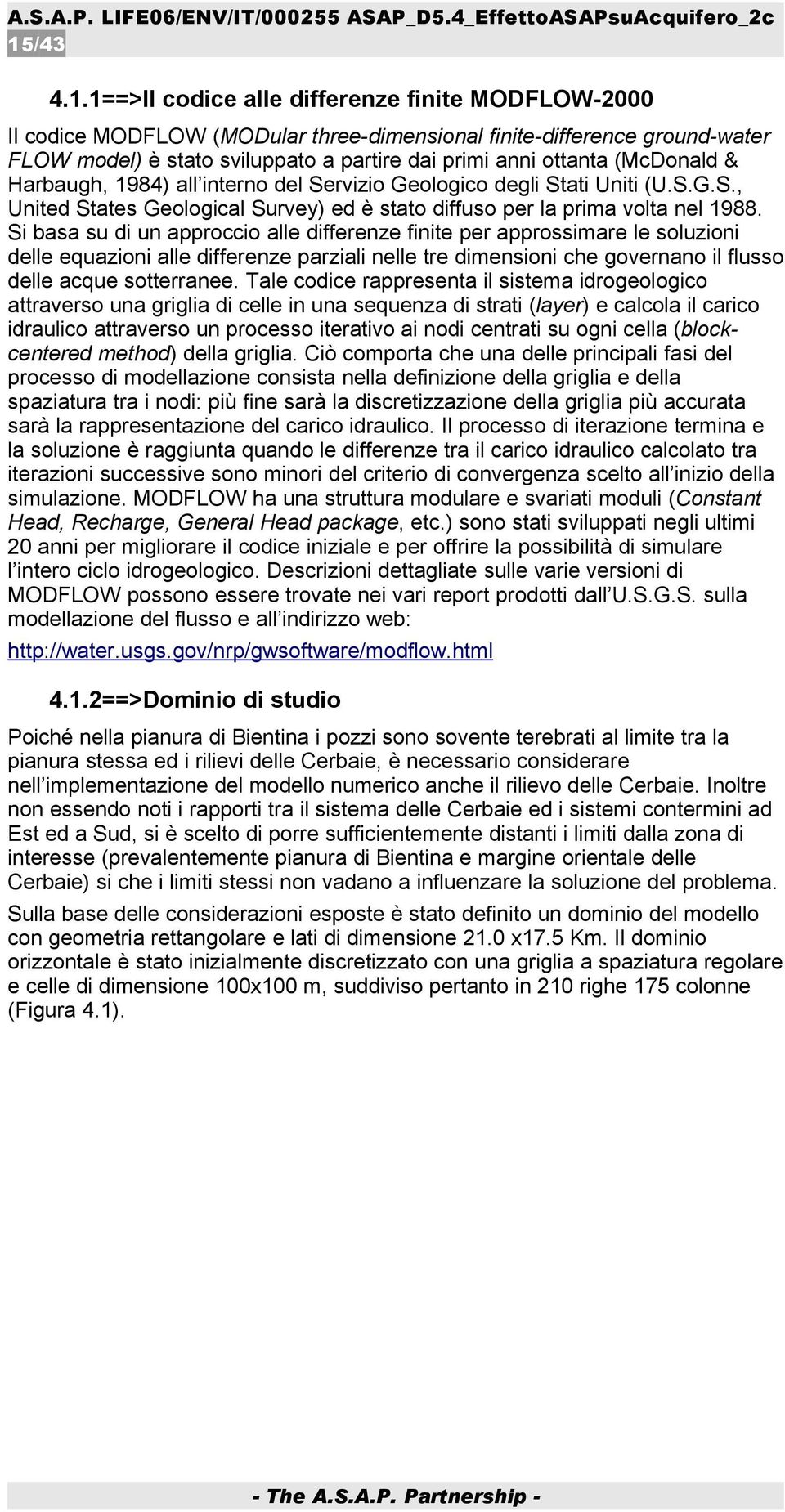 A.S.A.P. LIFE06/ENV/IT/000255 ASAP_D5.4_EffettoASAPsuAcquifero_2c
15/43

4.1.1==>Il codice alle differenze finite MODFLOW-2000

Il codice MODFLOW (MODular three-dimensional finite-difference ground-water FLOW model) è stato sviluppato a partire dai primi anni ottanta (McDonald & Harbaugh, 1984) all interno del Servizio Geologico degli Stati Uniti (U.S.G.S., United States Geological Survey) ed è stato diffuso per la prima volta nel 1988. Si basa su di un approccio alle differenze finite per approssimare le soluzioni delle equazioni alle differenze parziali nelle tre dimensioni che governano il flusso delle acque sotterranee. Tale codice rappresenta il sistema idrogeologico attraverso una griglia di celle in una sequenza di strati (layer) e calcola il carico idraulico attraverso un processo iterativo ai nodi centrati su ogni cella (block-centered method) della griglia. Ciò comporta che una delle principali fasi del processo di modellazione consista nella definizione della griglia e della spaziatura tra i nodi: più fine sarà la discretizzazione della griglia più accurata sarà la rappresentazione del carico idraulico. Il processo di iterazione termina e la soluzione è raggiunta quando le differenze tra il carico idraulico calcolato tra iterazioni successive sono minori del criterio di convergenza scelto all inizio della simulazione. MODFLOW ha una struttura modulare e svariati moduli (Constant Head, Recharge, General Head package, etc.) sono stati sviluppati negli ultimi 20 anni per migliorare il codice iniziale e per offrire la possibilità di simulare l intero ciclo idrogeologico. Descrizioni dettagliate sulle varie versioni di MODFLOW possono essere trovate nei vari report prodotti dall U.S.G.S. sulla modellazione del flusso e all indirizzo web:

http://water.usgs.gov/nrp/gwsoftware/modflow.html

4.1.2==>Dominio di studio

Poiché nella pianura di Bientina i pozzi sono sovente terebrati al limite tra la pianura stessa ed i rilievi delle Cerbaie, è necessario considerare nell implementazione del modello numerico anche il rilievo delle Cerbaie. Inoltre non essendo noti i rapporti tra il sistema delle Cerbaie ed i sistemi contermini ad Est ed a Sud, si è scelto di porre sufficientemente distanti i limiti dalla zona di interesse (prevalentemente pianura di Bientina e margine orientale delle Cerbaie) si che i limiti stessi non vadano a influenzare la soluzione del problema.

Sulla base delle considerazioni esposte è stato definito un dominio del modello con geometria rettangolare e lati di dimensione 21.0 x17.5 Km. Il dominio orizzontale è stato inizialmente discretizzato con una griglia a spaziatura regolare e celle di dimensione 100x100 m, suddiviso pertanto in 210 righe 175 colonne (Figura 4.1).

- The A.S.A.P. Partnership -